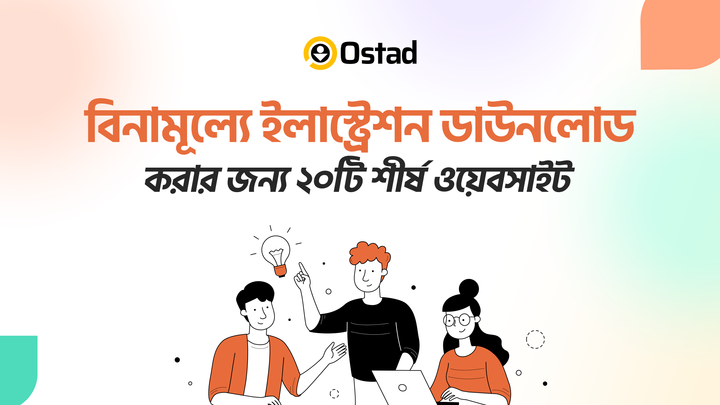 Ostad

বিনামূল্যে ইলাস্ট্রেশন ডাউনলোড করার জন্য ২০টি শীর্ষ ওয়েবসাইট